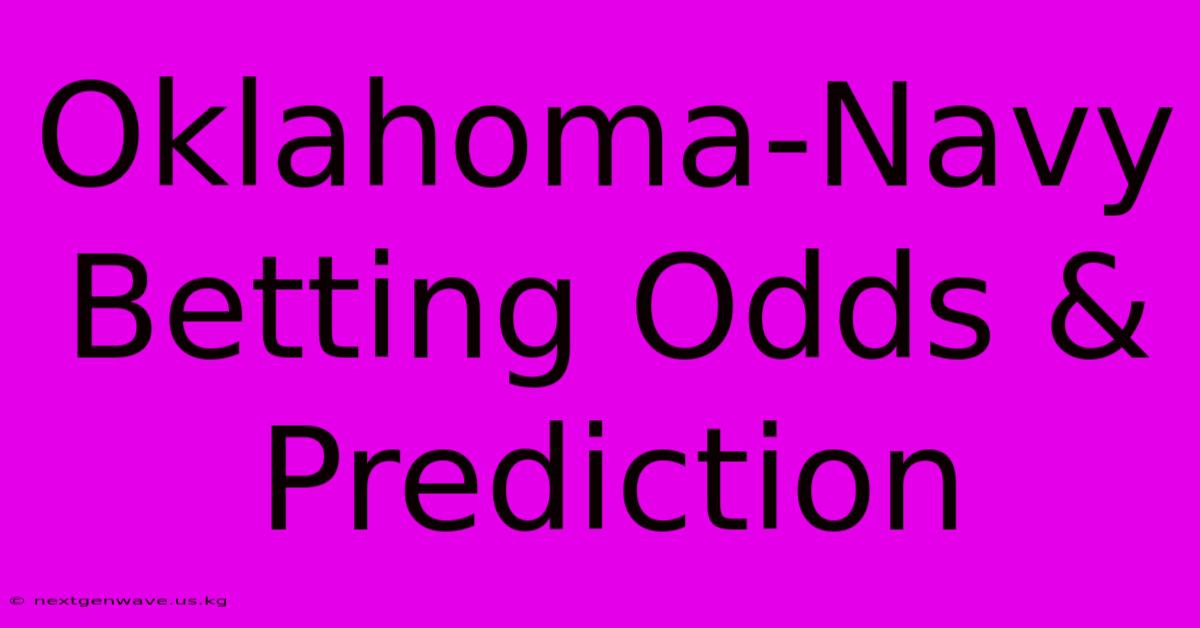 Oklahoma-Navy Betting Odds & Prediction

© nextgenwave.us.kg